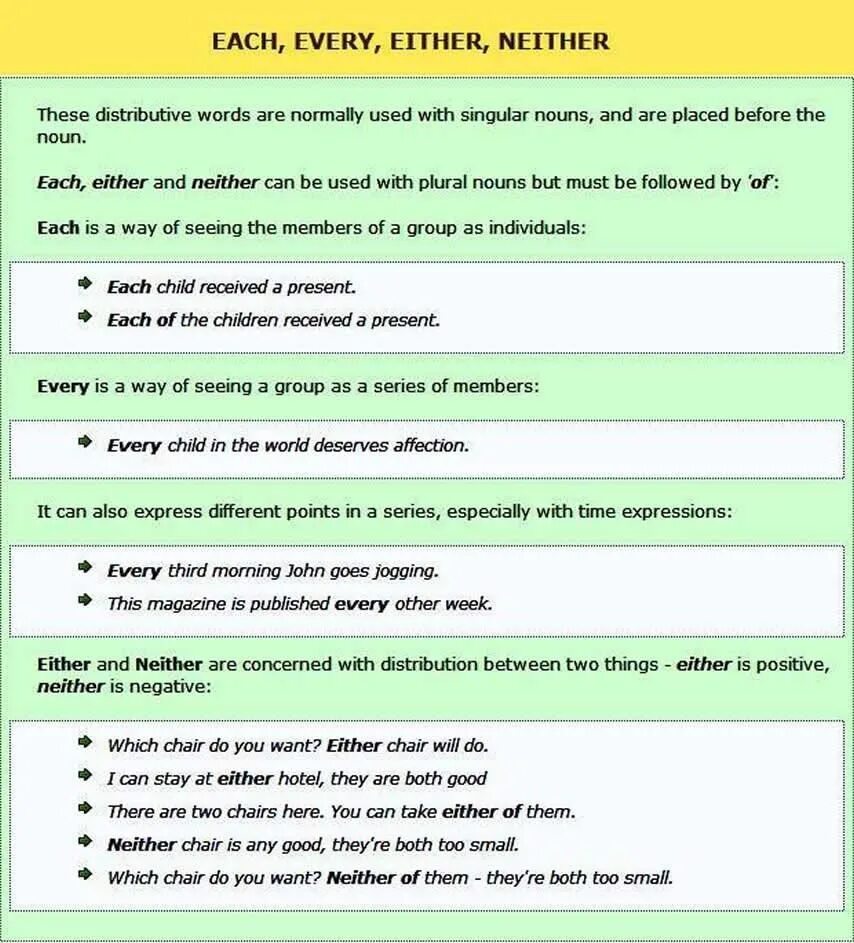 EACH, EVERY, EITHER, NEITHER

These distributive words are normally used with singular nouns, and are placed before the noun.

Each, either and neither can be used with plural nouns but must be followed by 'of':

Each is a way of seeing the members of a group as individuals:

Each child received a present.

Each of the children received a present.

Every is a way of seeing a group as a series of members:

Every child in the world deserves affection.

It can also express different points in a series, especially with time expressions:

Every third morning John goes jogging.

This magazine is published every other week.

Either and Neither are concerned with distribution between two things - either is positive, neither is negative:

Which chair do you want? Either chair will do.

I can stay at either hotel, they are both good

There are two chairs here. You can take either of them.

Neither chair is any good, they're both too small.

Which chair do you want? Neither of them - they're both too small.